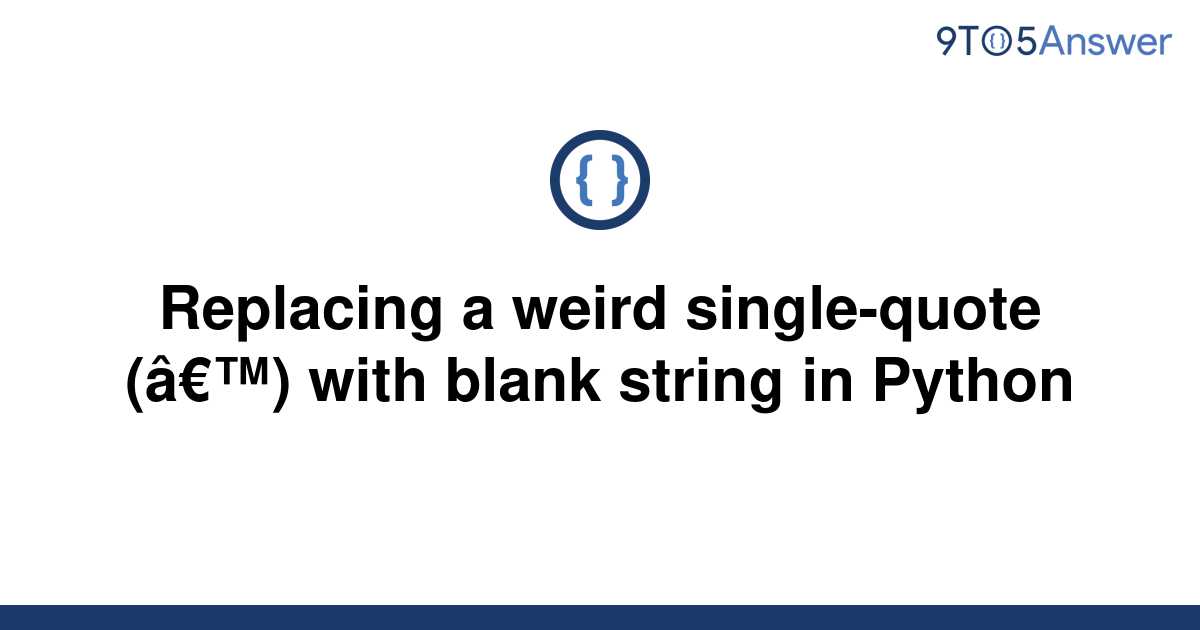 9TO5Answer

{ }

Replacing a weird single-quote (â€™) with blank string in Python